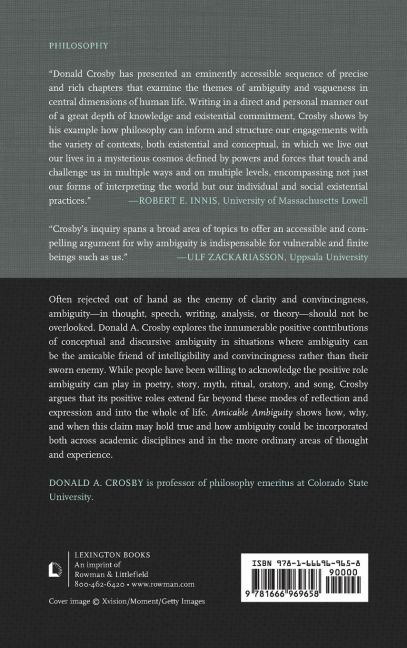 PHILOSOPHY

"Donald Crosby has presented an eminently accessible sequence of precise and rich chapters that examine the themes of ambiguity and vagueness in central dimensions of human life. Writing in a direct and personal manner out of a great depth of knowledge and existential commitment, Crosby shows by his example how philosophy can inform and structure our engagements with the variety of contexts, both existential and conceptual, in which we live out our lives in a mysterious cosmos defined by powers and forces that touch and challenge us in multiple ways and on multiple levels, encompassing not just our forms of interpreting the world but our individual and social existential practices." —ROBERT E. INNIS, University of Massachusetts Lowell

"Crosby's inquiry spans a broad area of topics to offer an accessible and compelling argument for why ambiguity is indispensable for vulnerable and finite beings such as us." —ULF ZACKARIASSON, Uppsala University

Often rejected out of hand as the enemy of clarity and convincingness, ambiguity—in thought, speech, writing, analysis, or theory—should not be overlooked. Donald A. Crosby explores the innumerable positive contributions of conceptual and discursive ambiguity in situations where ambiguity can be the amicable friend of intelligibility and convincingness rather than their sworn enemy. While people have been willing to acknowledge the positive role ambiguity can play in poetry, story, myth, ritual, oratory, and song, Crosby argues that its positive roles extend far beyond these modes of reflection and expression and into the whole of life. Amicable Ambiguity shows how, why, and when this claim may hold true and how ambiguity could be incorporated both across academic disciplines and in the more ordinary areas of thought and experience.

DONALD A. CROSBY is professor of philosophy emeritus at Colorado State University.

LEXINGTON BOOKS
An imprint of
Rowman & Littlefield
800-462-6420 • www.rowman.com

Cover image © Xvision/Moment/Getty Images

ISBN 978-1-66696-965-8
90000
9 781666 969658